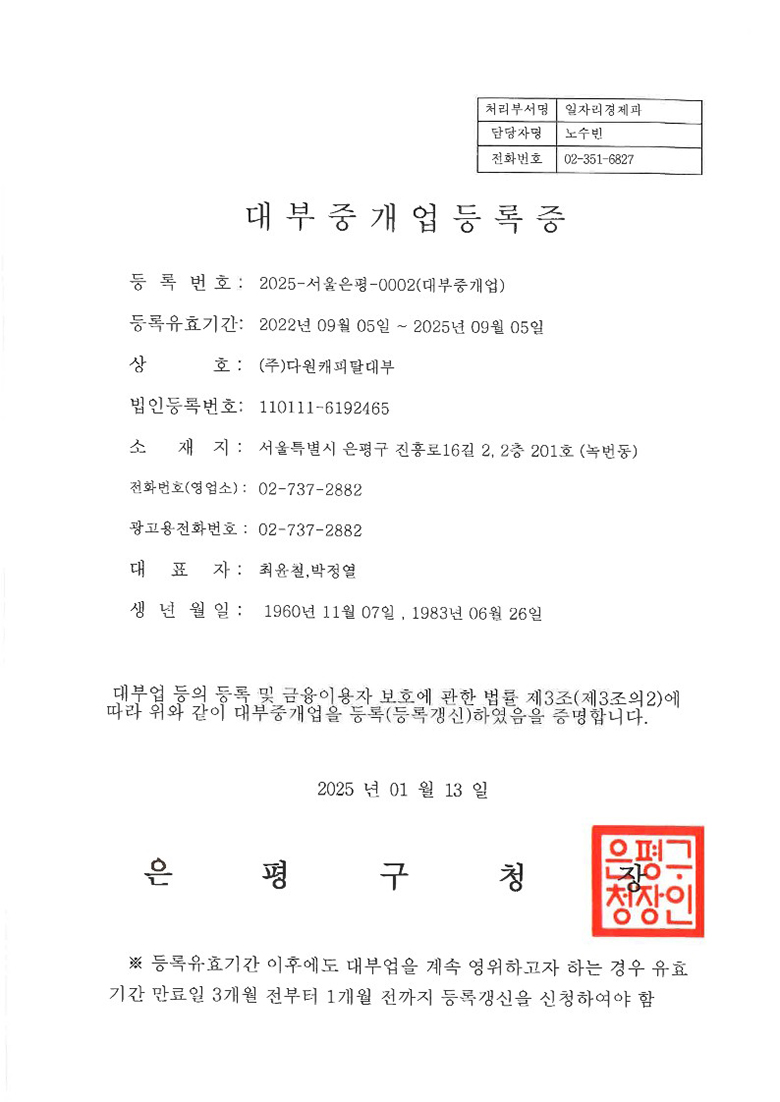 | 처리부서명 | 일자리경제과 |
|---|---|
| 담당자명 | 노수빈 |
| 전화번호 | 02-351-6827 |

대부중개업등록증

등 록 번 호 : 2025-서울은평-0002(대부중개업)

등록유효기간: 2022년 09월 05일 ~ 2025년 09월 05일

상 호 : (주)다원캐피탈대부

법인등록번호: 110111-6192465

소 재 지 : 서울특별시 은평구 진흥로16길 2, 2층 201호 (녹번동)

전화번호(영업소) : 02-737-2882

광고용전화번호 : 02-737-2882

대 표 자 : 최윤철,박정열

생 년 월 일 : 1960년 11월 07일 , 1983년 06월 26일

대부업 등의 등록 및 금융이용자 보호에 관한 법률 제3조(제3조의2)에 따라 위와 같이 대부중개업을 등록(등록갱신)하였음을 증명합니다.

2025 년 01 월 13 일

은 평 구 청 장

은평구청장인

※ 등록유효기간 이후에도 대부업을 계속 영위하고자 하는 경우 유효기간 만료일 3개월 전부터 1개월 전까지 등록갱신을 신청하여야 함